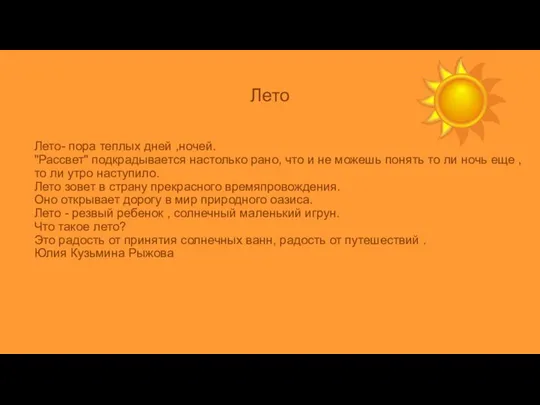 Лето

Лето- пора теплых дней ,ночей.
"Рассвет" подкрадывается настолько рано, что и не можешь понять то ли ночь еще , то ли утро наступило.
Лето зовет в страну прекрасного времяпровождения.
Оно открывает дорогу в мир природного оазиса.
Лето - резвый ребенок , солнечный маленький игрун.
Что такое лето?
Это радость от принятия солнечных ванн, радость от путешествий .
Юлия Кузьмина Рыжова